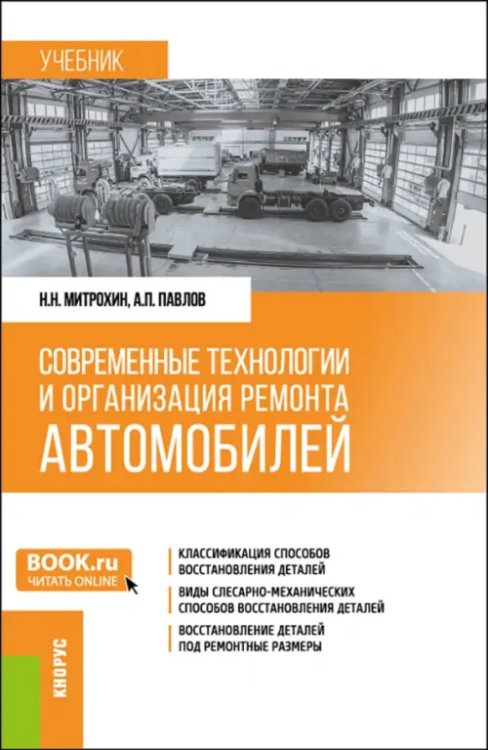 УЧЕБНИК

Н.Н. МИТРОХИН, А.П. ПАВЛОВ

СОВРЕМЕННЫЕ ТЕХНОЛОГИИ И ОРГАНИЗАЦИЯ РЕМОНТА АВТОМОБИЛЕЙ

BOOK.ru
ЧИТАТЬ ONLINE

КЛАССИФИКАЦИЯ СПОСОБОВ ВОССТАНОВЛЕНИЯ ДЕТАЛЕЙ

ВИДЫ СЛЕСАРНО-МЕХАНИЧЕСКИХ СПОСОБОВ ВОССТАНОВЛЕНИЯ ДЕТАЛЕЙ

ВОССТАНОВЛЕНИЕ ДЕТАЛЕЙ ПОД РЕМОНТНЫЕ РАЗМЕРЫ

КНОРУС